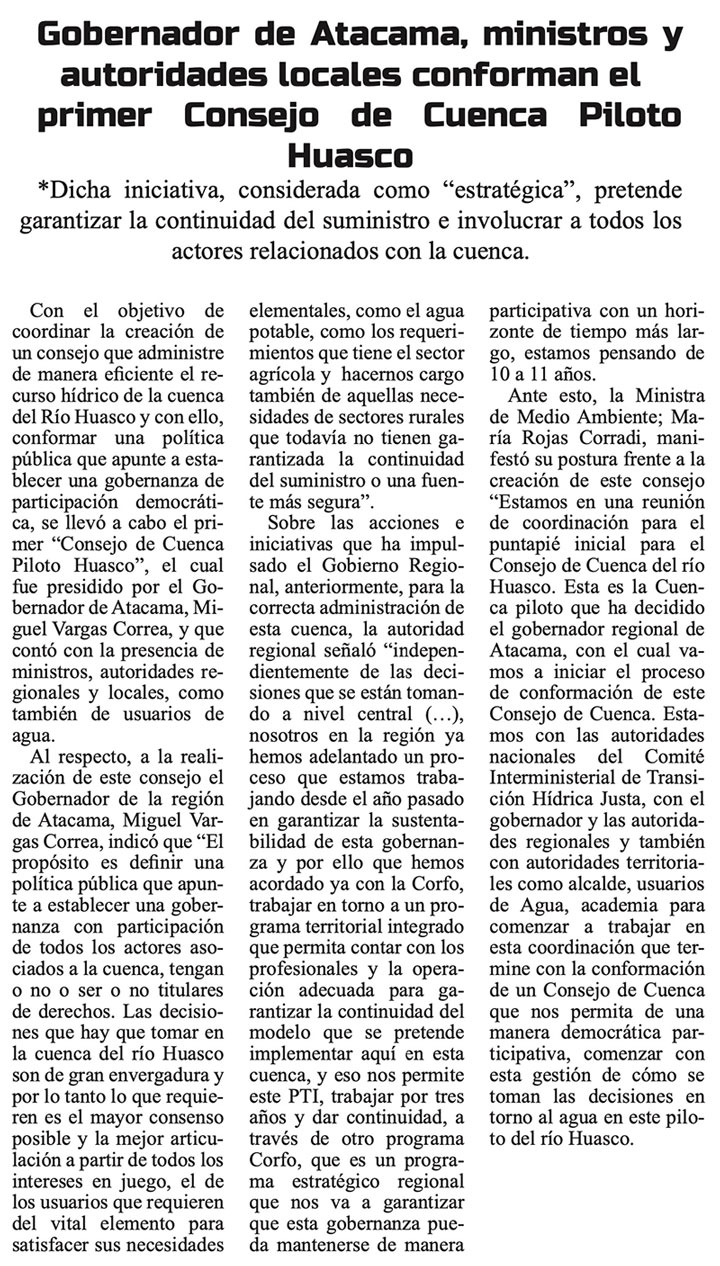 Gobernador de Atacama, ministros y autoridades locales conforman el primer Consejo de Cuenca Piloto Huasco

*Dicha iniciativa, considerada como “estratégica”, pretende garantizar la continuidad del suministro e involucrar a todos los actores relacionados con la cuenca.

Con el objetivo de coordinar la creación de un consejo que administre de manera eficiente el recurso hídrico de la cuenca del Río Huasco y con ello, conformar una política pública que apunte a establecer una gobernanza de participación democrática, se llevó a cabo el primer “Consejo de Cuenca Piloto Huasco”, el cual fue presidido por el Gobernador de Atacama, Miguel Vargas Correa, y que contó con la presencia de ministros, autoridades regionales y locales, como también de usuarios de agua.

Al respecto, a la realización de este consejo el Gobernador de la región de Atacama, Miguel Vargas Correa, indicó que “El propósito es definir una política pública que apunte a establecer una gobernanza con participación de todos los actores asociados a la cuenca, tengan o no o ser o no titulares de derechos. Las decisiones que hay que tomar en la cuenca del río Huasco son de gran envergadura y por lo tanto lo que requieren es el mayor consenso posible y la mejor articulación a partir de todos los intereses en juego, el de los usuarios que requieren del vital elemento para satisfacer sus necesidades elementales, como el agua potable, como los requerimientos que tiene el sector agrícola y hacernos cargo también de aquellas necesidades de sectores rurales que todavía no tienen garantizada la continuidad del suministro o una fuente más segura”.

Sobre las acciones e iniciativas que ha impulsado el Gobierno Regional, anteriormente, para la correcta administración de esta cuenca, la autoridad regional señaló “independientemente de las decisiones que se están tomando a nivel central (…), nosotros en la región ya hemos adelantado un proceso que estamos trabajando desde el año pasado en garantizar la sustentabilidad de esta gobernanza y por ello que hemos acordado ya con la Corfo, trabajar en torno a un programa territorial integrado que permita contar con los profesionales y la operación adecuada para garantizar la continuidad del modelo que se pretende implementar aquí en esta cuenca, y eso nos permite este PTI, trabajar por tres años y dar continuidad, a través de otro programa Corfo, que es un programa estratégico regional que nos va a garantizar que esta gobernanza pueda mantenerse de manera participativa con un horizonte de tiempo más largo, estamos pensando de 10 a 11 años.

Ante esto, la Ministra de Medio Ambiente; María Rojas Corradi, manifestó su postura frente a la creación de este consejo “Estamos en una reunión de coordinación para el puntapié inicial para el Consejo de Cuenca del río Huasco. Esta es la Cuenca piloto que ha decidido el gobernador regional de Atacama, con el cual vamos a iniciar el proceso de conformación de este Consejo de Cuenca. Estamos con las autoridades nacionales del Comité Interministerial de Transición Hídrica Justa, con el gobernador y las autoridades regionales y también con autoridades territoriales como alcalde, usuarios de Agua, academia para comenzar a trabajar en esta coordinación que termine con la conformación de un Consejo de Cuenca que nos permita de una manera democrática participativa, comenzar con esta gestión de cómo se toman las decisiones en torno al agua en este piloto del río Huasco.